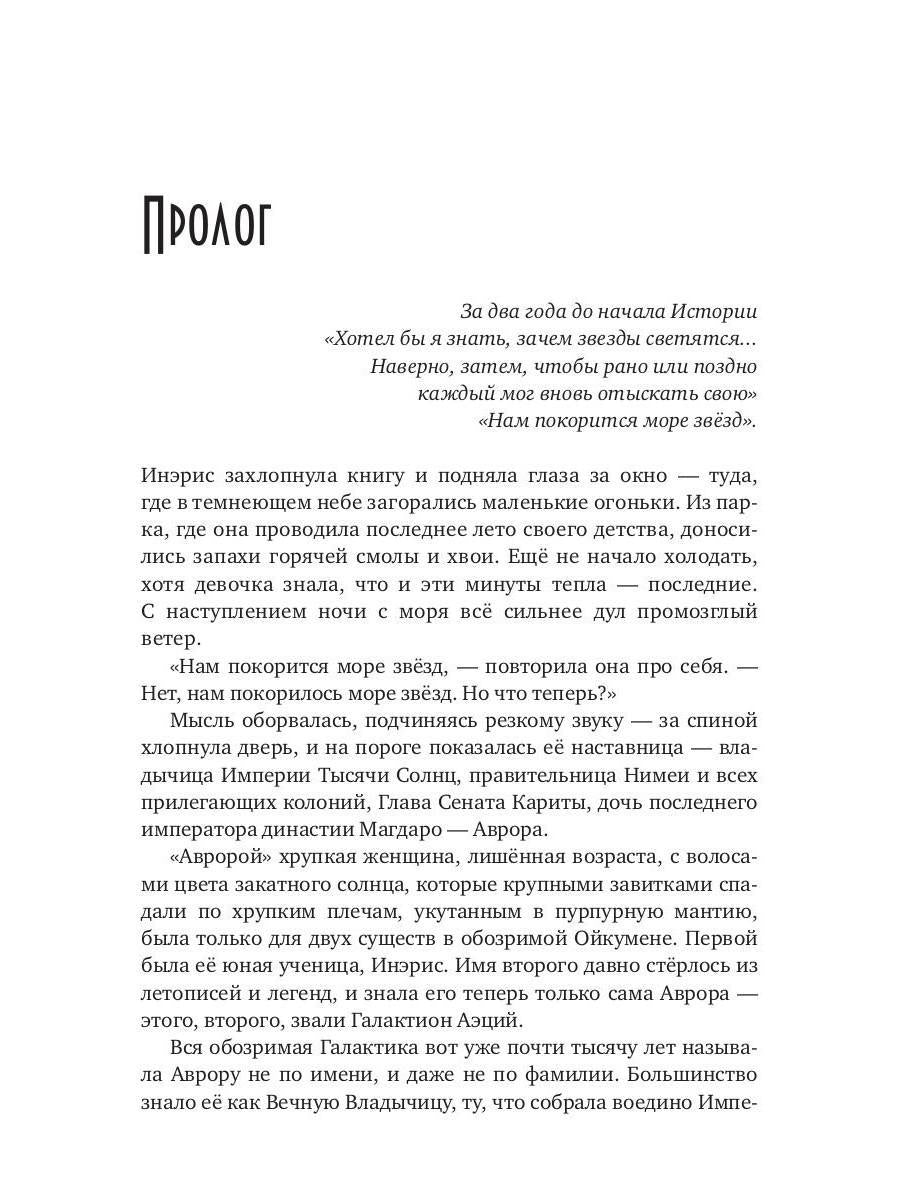 Пролог

За два года до начала Истории
«Хотел бы я знать, зачем звезды светятся...
Наверно, затем, чтобы рано или поздно
каждый мог вновь отыскать свою»
«Нам покорится море звёзд».

Инэрис захлопнула книгу и подняла глаза за окно — туда, где в темнеющем небе загорались маленькие огоньки. Из парка, где она проводила последнее лето своего детства, доносились запахи горячей смолы и хвои. Ещё не начало холодать, хотя девочка знала, что и эти минуты тепла — последние. С наступлением ночи с моря всё сильнее дул промозглый ветер.

«Нам покорится море звёзд, — повторила она про себя. — Нет, нам покорилось море звёзд. Но что теперь?»

Мысль оборвалась, подчиняясь резкому звуку — за спиной хлопнула дверь, и на пороге показалась её наставница — владычица Империи Тысячи Солнц, правительница Нимеи и всех прилегающих колоний, Глава Сената Кариты, дочь последнего императора династии Магдаро — Аврора.

«Авророй» хрупкая женщина, лишённая возраста, с волосами цвета закатного солнца, которые крупными завитками спадали по хрупким плечам, укутанным в пурпурную мантию, была только для двух существ в обозримой Ойкумене. Первой была её юная ученица, Инэрис. Имя второго давно стёрлось из летописей и легенд, и знала его теперь только сама Аврора — этого, второго, звали Галактион Аэций.

Вся обозримая Галактика вот уже почти тысячу лет называла Аврору не по имени, и даже не по фамилии. Большинство знало её как Вечную Владычицу, ту, что собрала воедино Импе-